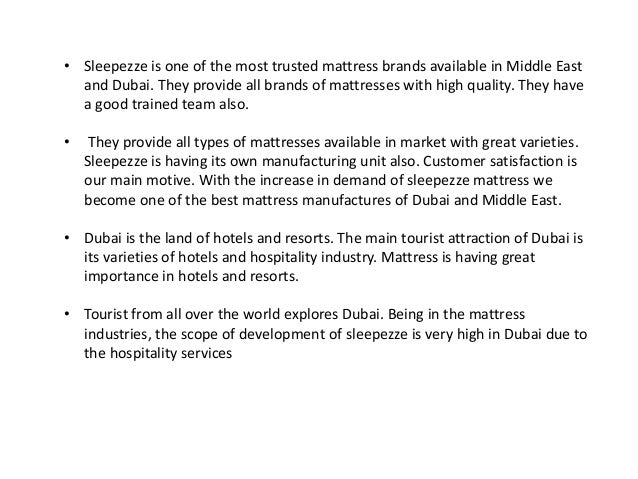 • Sleepezze is one of the most trusted mattress brands available in Middle East and Dubai. They provide all brands of mattresses with high quality. They have a good trained team also.

• They provide all types of mattresses available in market with great varieties. Sleepezze is having its own manufacturing unit also. Customer satisfaction is our main motive. With the increase in demand of sleepezze mattress we become one of the best mattress manufactures of Dubai and Middle East.

• Dubai is the land of hotels and resorts. The main tourist attraction of Dubai is its varieties of hotels and hospitality industry. Mattress is having great importance in hotels and resorts.

• Tourist from all over the world explores Dubai. Being in the mattress industries, the scope of development of sleepezze is very high in Dubai due to the hospitality services